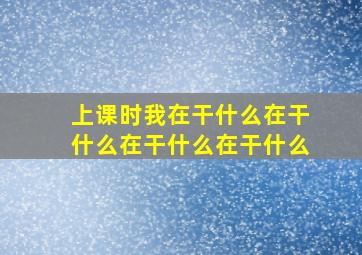 上课时我在干什么在干什么在干什么在干什么